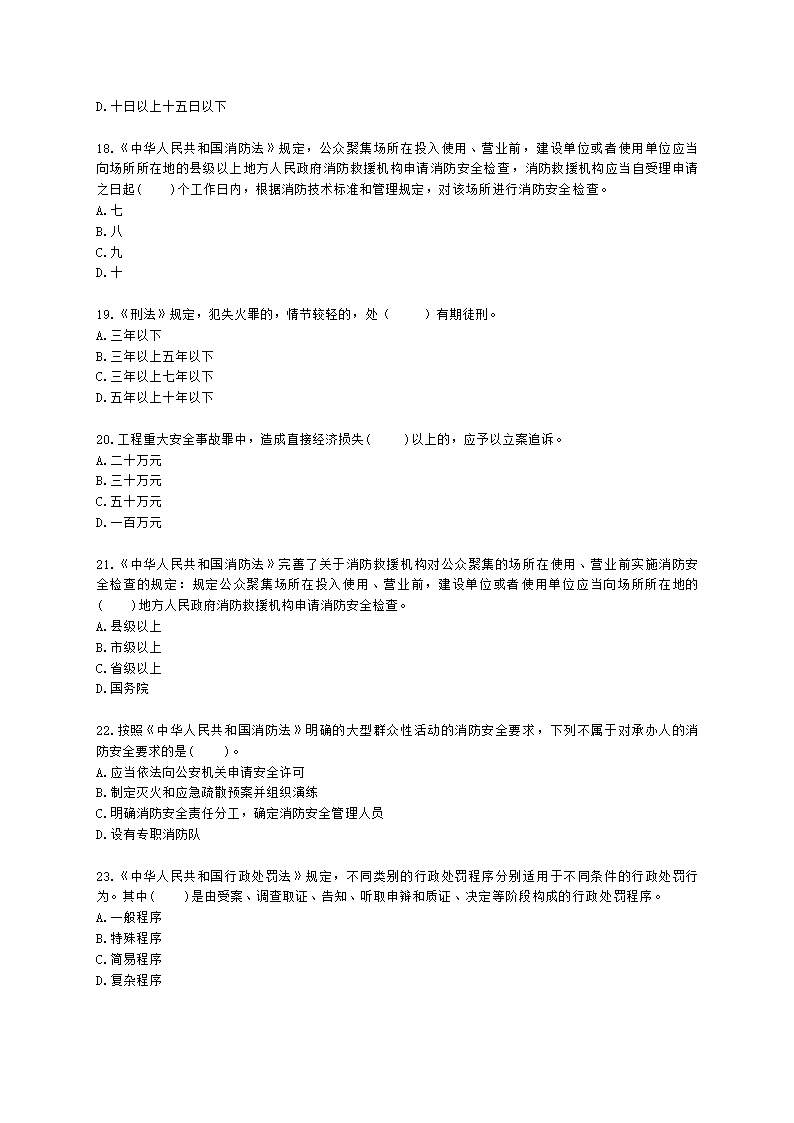 D.十日以上十五日以下

18.《中华人民共和国消防法》规定，公众聚集场所在投入使用、营业前，建设单位或者使用单位应当向场所所在地的县级以上地方人民政府消防救援机构申请消防安全检查，消防救援机构应当自受理申请之日起(　　)个工作日内，根据消防技术标准和管理规定，对该场所进行消防安全检查。
A.七
B.八
C.九
D.十

19.《刑法》规定，犯失火罪的，情节较轻的，处(　　)有期徒刑。
A.三年以下
B.三年以上五年以下
C.三年以上七年以下
D.五年以上十年以下

20.工程重大安全事故罪中，造成直接经济损失(　　)以上的，应予以立案追诉。
A.二十万元
B.三十万元
C.五十万元
D.一百万元

21.《中华人民共和国消防法》完善了关于消防救援机构对公众聚集的场所在使用、营业前实施消防安全检查的规定：规定公众聚集场所在投入使用、营业前，建设单位或者使用单位应当向场所所在地的(　　)地方人民政府消防救援机构申请消防安全检查。
A.县级以上
B.市级以上
C.省级以上
D.国务院

22.按照《中华人民共和国消防法》明确的大型群众性活动的消防安全要求，下列不属于对承办人的消防安全要求的是(　　)。
A.应当依法向公安机关申请安全许可
B.制定灭火和应急疏散预案并组织演练
C.明确消防安全责任分工，确定消防安全管理人员
D.设有专职消防队

23.《中华人民共和国行政处罚法》规定，不同类别的行政处罚程序分别适用于不同条件的行政处罚行为。其中(　　)是由受案、调查取证、告知、听取申辩和质证、决定等阶段构成的行政处罚程序。
A.一般程序
B.特殊程序
C.简易程序
D.复杂程序